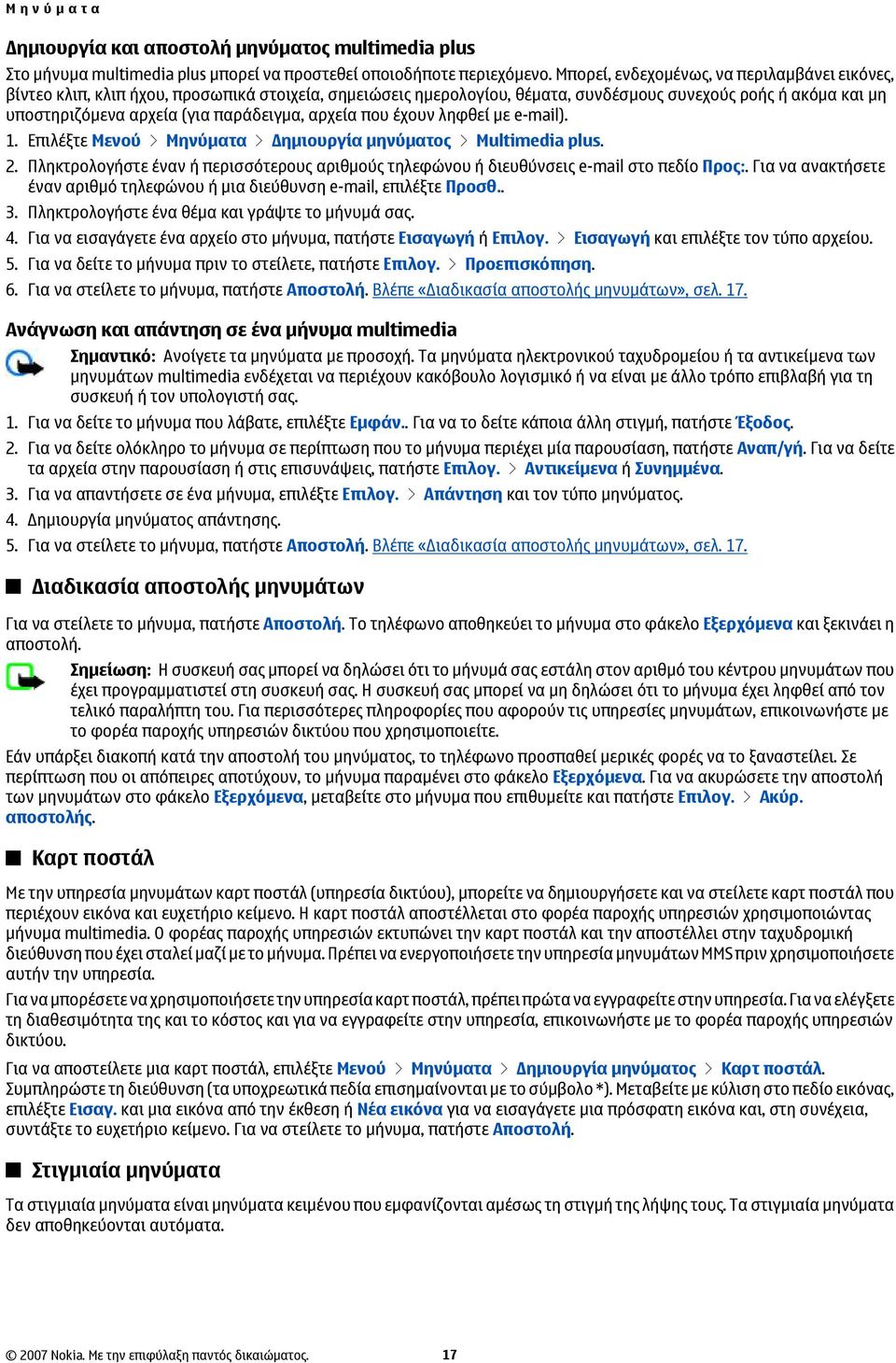 Μηνύματα

Δημιουργία και αποστολή μηνύματος multimedia plus
Στο μήνυμα multimedia plus μπορεί να προστεθεί οποιοδήποτε περιεχόμενο. Μπορεί, ενδεχομένως, να περιλαμβάνει εικόνες, βίντεο κλιπ, κλιπ ήχου, προσωπικά στοιχεία, σημειώσεις ημερολογίου, θέματα, συνδέσμους συνεχούς ροής ή ακόμα και μη υποστηριζόμενα αρχεία (για παράδειγμα, αρχεία που έχουν ληφθεί με e-mail).
1. Επιλέξτε Μενού > Μηνύματα > Δημιουργία μηνύματος > Multimedia plus.
2. Πληκτρολογήστε έναν ή περισσότερους αριθμούς τηλεφώνου ή διευθύνσεις e-mail στο πεδίο Προς:. Για να ανακτήσετε έναν αριθμό τηλεφώνου ή μια διεύθυνση e-mail, επιλέξτε Προσθ..
3. Πληκτρολογήστε ένα θέμα και γράψτε το μήνυμά σας.
4. Για να εισαγάγετε ένα αρχείο στο μήνυμα, πατήστε Εισαγωγή ή Επιλογ. > Εισαγωγή και επιλέξτε τον τύπο αρχείου.
5. Για να δείτε το μήνυμα πριν το στείλετε, πατήστε Επιλογ. > Προεπισκόπηση.
6. Για να στείλετε το μήνυμα, πατήστε Αποστολή. Βλέπε «Διαδικασία αποστολής μηνυμάτων», σελ. 17.

Ανάγνωση και απάντηση σε ένα μήνυμα multimedia
Σημαντικό: Ανοίγετε τα μηνύματα με προσοχή. Τα μηνύματα ηλεκτρονικού ταχυδρομείου ή τα αντικείμενα των μηνυμάτων multimedia ενδέχεται να περιέχουν κακόβουλο λογισμικό ή να είναι με άλλο τρόπο επιβλαβή για τη συσκευή ή τον υπολογιστή σας.
1. Για να δείτε το μήνυμα που λάβατε, επιλέξτε Εμφάν.. Για να το δείτε κάποια άλλη στιγμή, πατήστε Έξοδος.
2. Για να δείτε ολόκληρο το μήνυμα σε περίπτωση που το μήνυμα περιέχει μία παρουσίαση, πατήστε Αναπ/γή. Για να δείτε τα αρχεία στην παρουσίαση ή στις επισυνάψεις, πατήστε Επιλογ. > Αντικείμενα ή Συνημμένα.
3. Για να απαντήσετε σε ένα μήνυμα, επιλέξτε Επιλογ. > Απάντηση και τον τύπο μηνύματος.
4. Δημιουργία μηνύματος απάντησης.
5. Για να στείλετε το μήνυμα, πατήστε Αποστολή. Βλέπε «Διαδικασία αποστολής μηνυμάτων», σελ. 17.

Διαδικασία αποστολής μηνυμάτων
Για να στείλετε το μήνυμα, πατήστε Αποστολή. Το τηλέφωνο αποθηκεύει το μήνυμα στο φάκελο Εξερχόμενα και ξεκινάει η αποστολή.
Σημείωση: Η συσκευή σας μπορεί να δηλώσει ότι το μήνυμά σας εστάλη στον αριθμό του κέντρου μηνυμάτων που έχει προγραμματιστεί στη συσκευή σας. Η συσκευή σας μπορεί να μη δηλώσει ότι το μήνυμα έχει ληφθεί από τον τελικό παραλήπτη του. Για περισσότερες πληροφορίες που αφορούν τις υπηρεσίες μηνυμάτων, επικοινωνήστε με το φορέα παροχής υπηρεσιών δικτύου που χρησιμοποιείτε.
Εάν υπάρξει διακοπή κατά την αποστολή του μηνύματος, το τηλέφωνο προσπαθεί μερικές φορές να το ξαναστείλει. Σε περίπτωση που οι απόπειρες αποτύχουν, το μήνυμα παραμένει στο φάκελο Εξερχόμενα. Για να ακυρώσετε την αποστολή των μηνυμάτων στο φάκελο Εξερχόμενα, μεταβείτε στο μήνυμα που επιθυμείτε και πατήστε Επιλογ. > Ακύρ. αποστολής.

Καρτ ποστάλ
Με την υπηρεσία μηνυμάτων καρτ ποστάλ (υπηρεσία δικτύου), μπορείτε να δημιουργήσετε και να στείλετε καρτ ποστάλ που περιέχουν εικόνα και ευχετήριο κείμενο. Η καρτ ποστάλ αποστέλλεται στο φορέα παροχής υπηρεσιών χρησιμοποιώντας μήνυμα multimedia. Ο φορέας παροχής υπηρεσιών εκτυπώνει την καρτ ποστάλ και την αποστέλλει στην ταχυδρομική διεύθυνση που έχει σταλεί μαζί με το μήνυμα. Πρέπει να ενεργοποιήσετε την υπηρεσία μηνυμάτων MMS πριν χρησιμοποιήσετε αυτήν την υπηρεσία.
Για να μπορέσετε να χρησιμοποιήσετε την υπηρεσία καρτ ποστάλ, πρέπει πρώτα να εγγραφείτε στην υπηρεσία. Για να ελέγξετε τη διαθεσιμότητα της και το κόστος και για να εγγραφείτε στην υπηρεσία, επικοινωνήστε με το φορέα παροχής υπηρεσιών δικτύου.
Για να αποστείλετε μια καρτ ποστάλ, επιλέξτε Μενού > Μηνύματα > Δημιουργία μηνύματος > Καρτ ποστάλ. Συμπληρώστε τη διεύθυνση (τα υποχρεωτικά πεδία επισημαίνονται με το σύμβολο *). Μεταβείτε με κύλιση στο πεδίο εικόνας, επιλέξτε Εισαγ. και μια εικόνα από την έκθεση ή Νέα εικόνα για να εισαγάγετε μια πρόσφατη εικόνα και, στη συνέχεια, συντάξτε το ευχετήριο κείμενο. Για να στείλετε το μήνυμα, πατήστε Αποστολή.

Στιγμιαία μηνύματα
Τα στιγμιαία μηνύματα είναι μηνύματα κειμένου που εμφανίζονται αμέσως τη στιγμή της λήψης τους. Τα στιγμιαία μηνύματα δεν αποθηκεύονται αυτόματα.

© 2007 Nokia. Με την επιφύλαξη παντός δικαιώματος. 17